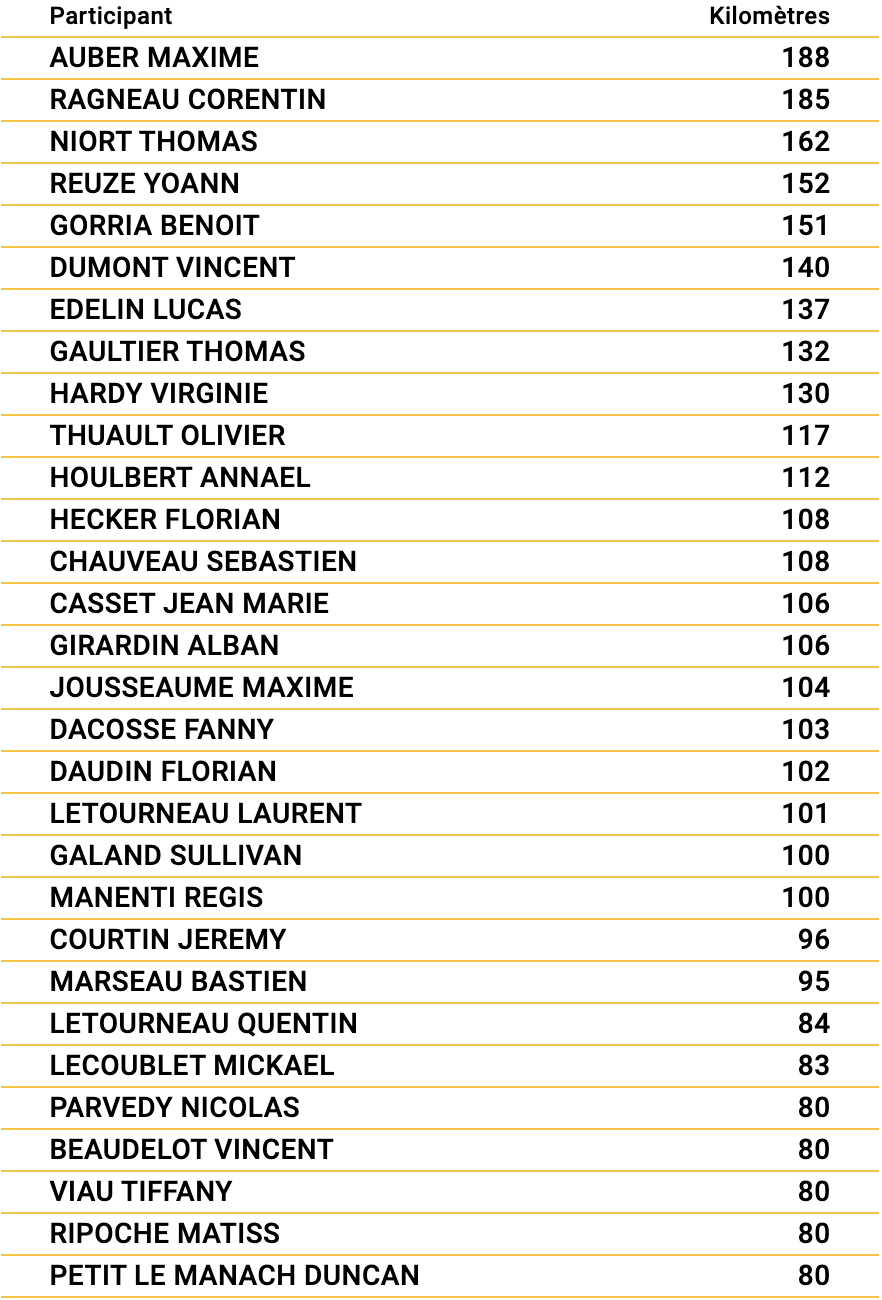 | Participant | Kilomètres |
|---|---|
| AUBER MAXIME | 188 |
| RAGNEAU CORENTIN | 185 |
| NIORT THOMAS | 162 |
| REUZE YOANN | 152 |
| GORRIA BENOIT | 151 |
| DUMONT VINCENT | 140 |
| EDELIN LUCAS | 137 |
| GAULTIER THOMAS | 132 |
| HARDY VIRGINIE | 130 |
| THUAULT OLIVIER | 117 |
| HOULBERT ANNAEL | 112 |
| HECKER FLORIAN | 108 |
| CHAUVEAU SEBASTIEN | 108 |
| CASSET JEAN MARIE | 106 |
| GIRARDIN ALBAN | 106 |
| JOUSSEAUME MAXIME | 104 |
| DACOSSE FANNY | 103 |
| DAUDIN FLORIAN | 102 |
| LETOURNEAU LAURENT | 101 |
| GALAND SULLIVAN | 100 |
| MANENTI REGIS | 100 |
| COURTIN JEREMY | 96 |
| MARSEAU BASTIEN | 95 |
| LETOURNEAU QUENTIN | 84 |
| LECOUBLET MICKAEL | 83 |
| PARVEDY NICOLAS | 80 |
| BEAUDELOT VINCENT | 80 |
| VIAU TIFFANY | 80 |
| RIPOCHE MATISS | 80 |
| PETIT LE MANACH DUNCAN | 80 |